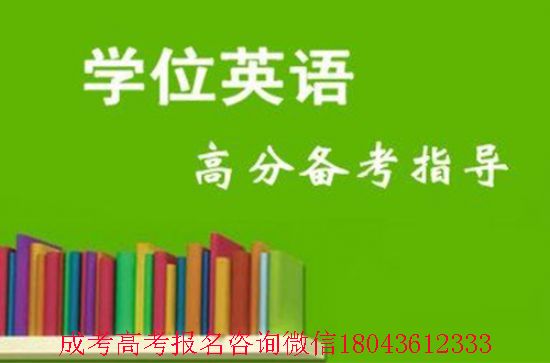 学位英语

高分备考指导

成考高考报名咨询微信18043612333